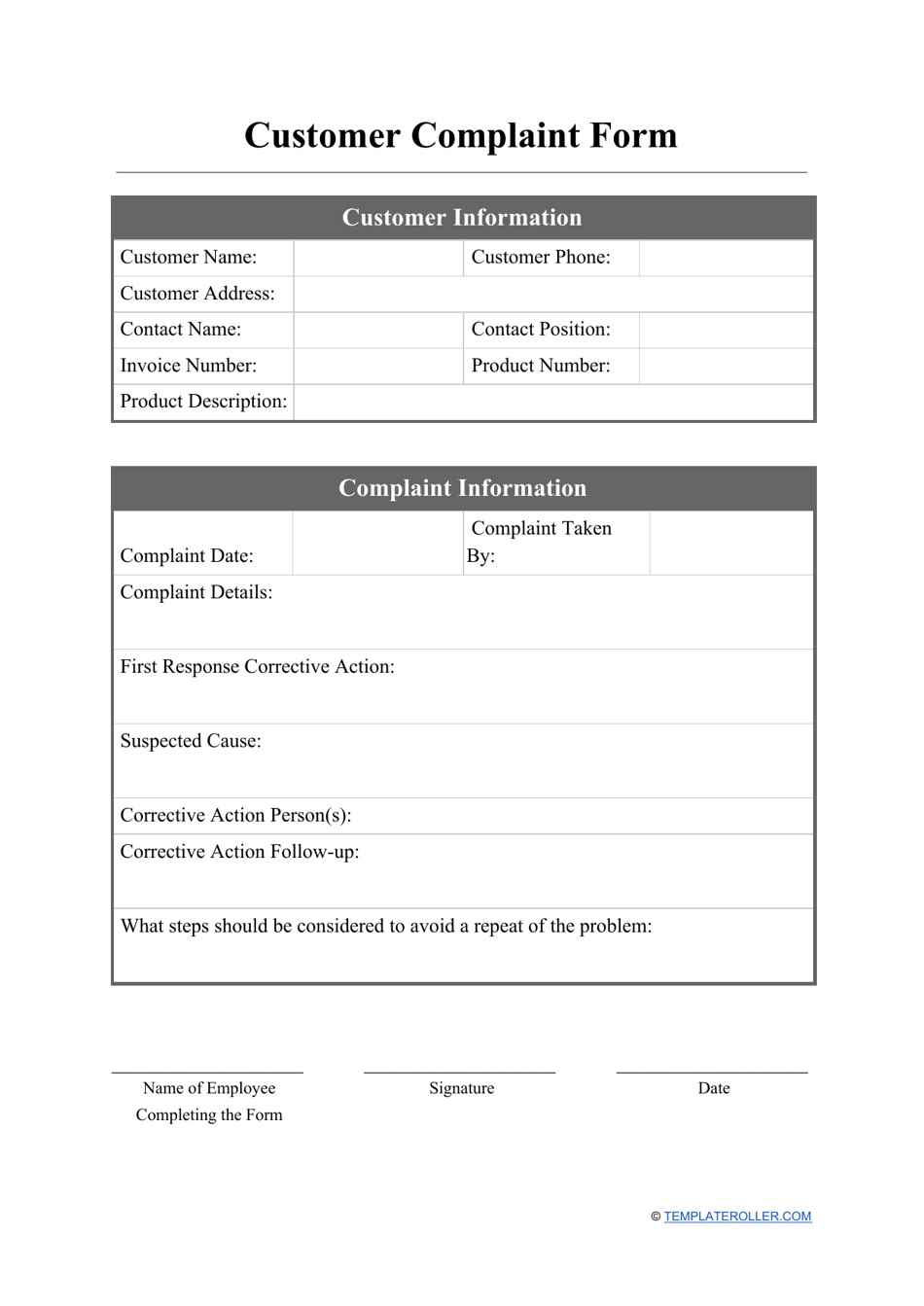 Customer Complaint Form

| Customer Information | | | |
|---|---|---|---|
| Customer Name: | | Customer Phone: | |
| Customer Address: | | | |
| Contact Name: | | Contact Position: | |
| Invoice Number: | | Product Number: | |
| Product Description: | | | |

| Complaint Information | | | |
|---|---|---|---|
| Complaint Date: | | Complaint Taken By: | |
| Complaint Details: | | | |
| First Response Corrective Action: | | | |
| Suspected Cause: | | | |
| Corrective Action Person(s): | | | |
| Corrective Action Follow-up: | | | |
| What steps should be considered to avoid a repeat of the problem: | | | |

Name of Employee Completing the Form

Signature

Date

© TEMPLATEROLLER.COM